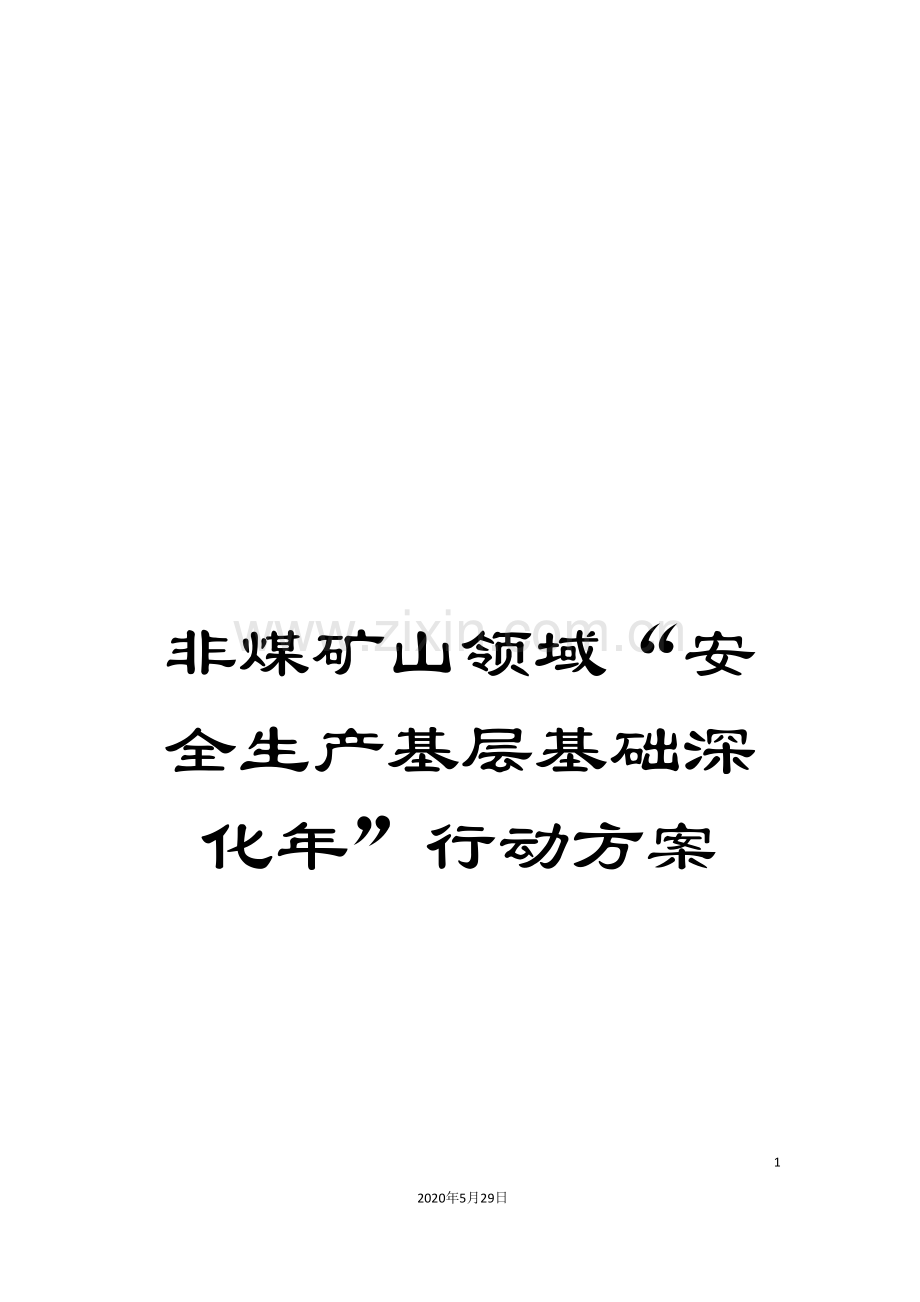 www.zixin.com.cn

非煤矿山领域“安全生产基层基础深化年”行动方案

1

2020年5月29日